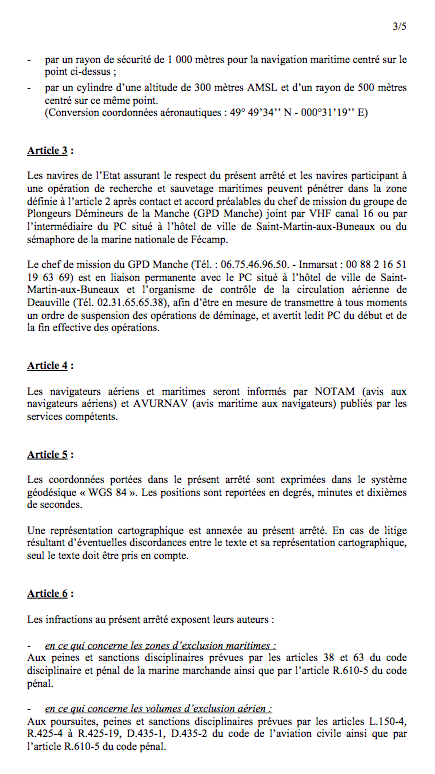 3/5

- par un rayon de sécurité de 1 000 mètres pour la navigation maritime centré sur le point ci-dessus ;
- par un cylindre d'une altitude de 300 mètres AMSL et d'un rayon de 500 mètres centré sur ce même point.
(Conversion coordonnées aéronautiques : 49° 49'34'' N - 000°31'19'' E)

Article 3 :

Les navires de l'Etat assurant le respect du présent arrêté et les navires participant à une opération de recherche et sauvetage maritimes peuvent pénétrer dans la zone définie à l'article 2 après contact et accord préalables du chef de mission du groupe de Plongeurs Démineurs de la Manche (GPD Manche) joint par VHF canal 16 ou par l'intermédiaire du PC situé à l'hôtel de ville de Saint-Martin-aux-Buneaux ou du sémaphore de la marine nationale de Fécamp.

Le chef de mission du GPD Manche (Tél. : 06.75.46.96.50. - Inmarsat : 00 88 2 16 51 19 63 69) est en liaison permanente avec le PC situé à l'hôtel de ville de Saint-Martin-aux-Buneaux et l'organisme de contrôle de la circulation aérienne de Deauville (Tél. 02.31.65.65.38), afin d'être en mesure de transmettre à tous moments un ordre de suspension des opérations de déminage, et avertit ledit PC du début et de la fin effective des opérations.

Article 4 :

Les navigateurs aériens et maritimes seront informés par NOTAM (avis aux navigateurs aériens) et AVURNAV (avis maritime aux navigateurs) publiés par les services compétents.

Article 5 :

Les coordonnées portées dans le présent arrêté sont exprimées dans le système géodésique « WGS 84 ». Les positions sont reportées en degrés, minutes et dixièmes de secondes.

Une représentation cartographique est annexée au présent arrêté. En cas de litige résultant d'éventuelles discordances entre le texte et sa représentation cartographique, seul le texte doit être pris en compte.

Article 6 :

Les infractions au présent arrêté exposent leurs auteurs :

- en ce qui concerne les zones d'exclusion maritimes :
Aux peines et sanctions disciplinaires prévues par les articles 38 et 63 du code disciplinaire et pénal de la marine marchande ainsi que par l'article R.610-5 du code pénal.

- en ce qui concerne les volumes d'exclusion aérien :
Aux poursuites, peines et sanctions disciplinaires prévues par les articles L.150-4, R.425-4 à R.425-19, D.435-1, D.435-2 du code de l'aviation civile ainsi que par l'article R.610-5 du code pénal.